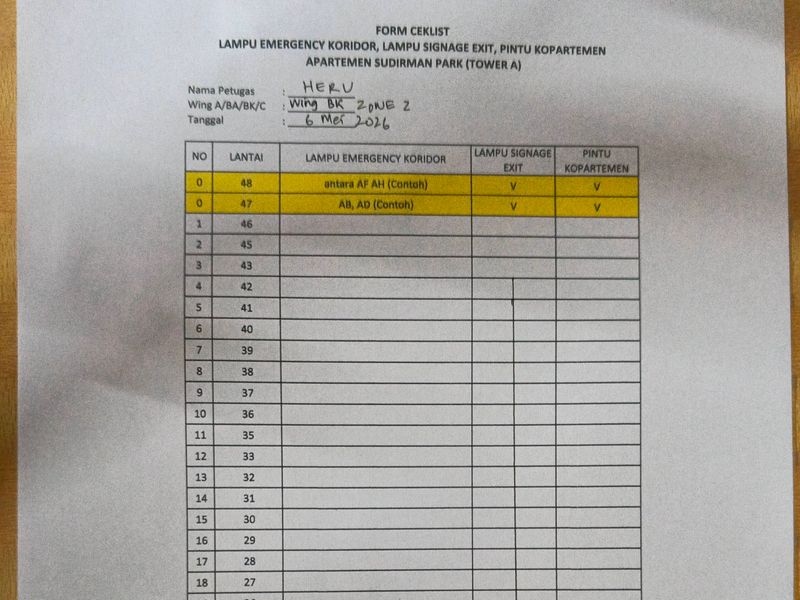 FORM CEKLIST
LAMPU EMERGENCY KORIDOR, LAMPU SIGNAGE EXIT, PINTU KOPARTEMEN
APARTEMEN SUDIRMAN PARK (TOWER A)

Nama Petugas : HERU
Wing A/BA/BK/C : Wing BK ZONE 2
Tanggal : 6 Mei 2026

| NO | LANTAI | LAMPU EMERGENCY KORIDOR | LAMPU SIGNAGE EXIT | PINTU KOPARTEMEN |
|---|---|---|---|---|
| 0 | 48 | antara AF AH (Contoh) | V | V |
| 0 | 47 | AB, AD (Contoh) | V | V |
| 1 | 46 | | | |
| 2 | 45 | | | |
| 3 | 43 | | | |
| 4 | 42 | | | |
| 5 | 41 | | | |
| 6 | 40 | | | |
| 7 | 39 | | | |
| 8 | 38 | | | |
| 9 | 37 | | | |
| 10 | 36 | | | |
| 11 | 35 | | | |
| 12 | 33 | | | |
| 13 | 32 | | | |
| 14 | 31 | | | |
| 15 | 30 | | | |
| 16 | 29 | | | |
| 17 | 28 | | | |
| 18 | 27 | | | |